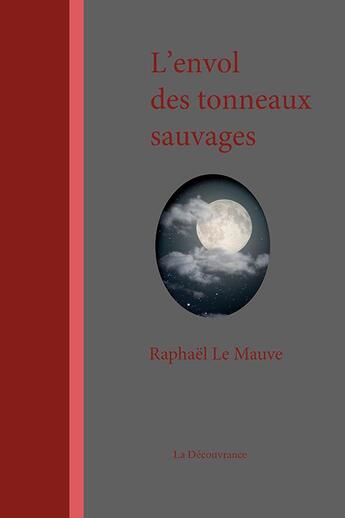 L'envol des tonneaux sauvages

Raphaël Le Mauve

La Découvrance